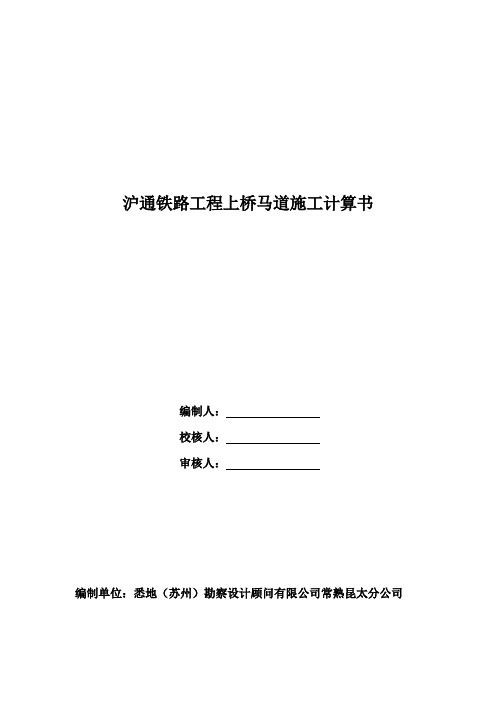 沪通铁路工程上桥马道施工计算书

编制人：

校核人：

审核人：

编制单位：悉地（苏州）勘察设计顾问有限公司常熟昆太分公司